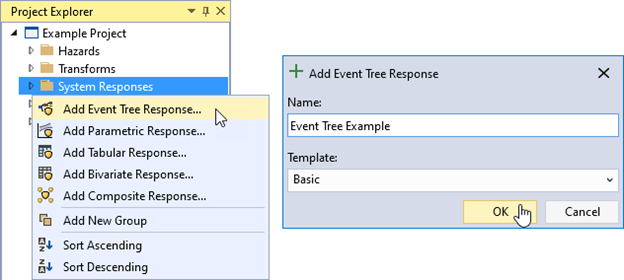 Project Explorer

Example Project

Hazards

Transforms

System Responses

Add Event Tree Response...

Add Parametric Response...

Add Tabular Response...

Add Bivariate Response...

Add Composite Response...

Add New Group

Sort Ascending

Sort Descending

Add Event Tree Response

Name:

Event Tree Example

Template:

Basic

OK

Cancel